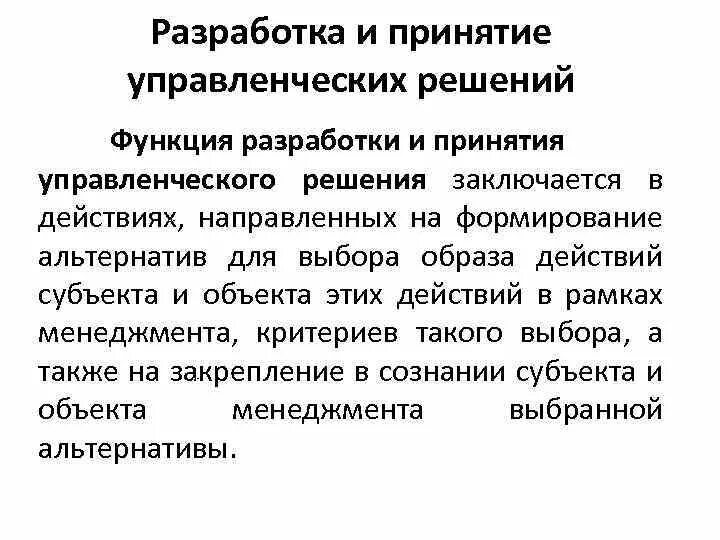 Разработка и принятие управленческих решений

Функция разработки и принятия управленческого решения заключается в действиях, направленных на формирование альтернатив для выбора образа действий субъекта и объекта этих действий в рамках менеджмента, критериев такого выбора, а также на закрепление в сознании субъекта и объекта менеджмента выбранной альтернативы.